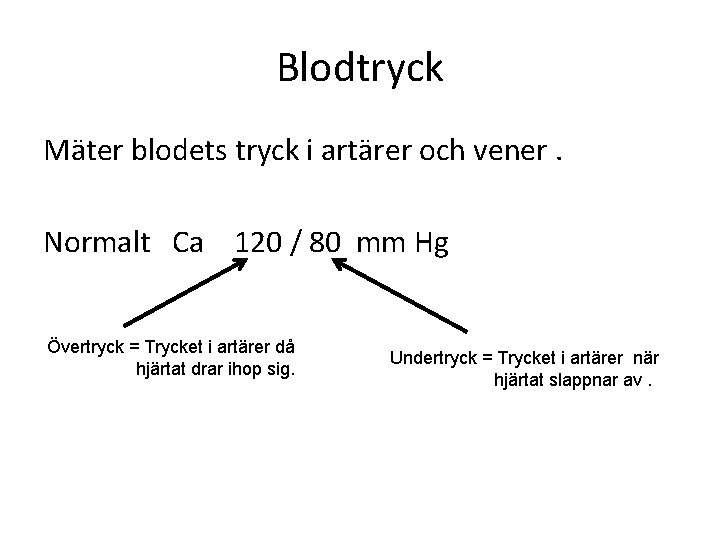 Blodtryck

Mäter blodets tryck i artärer och vener .

Normalt Ca 120 / 80 mm Hg

Övertryck = Trycket i artärer då hjärtat drar ihop sig.

Undertryck = Trycket i artärer när hjärtat slappnar av .